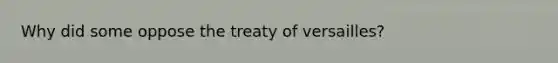 Why did some oppose the treaty of versailles?